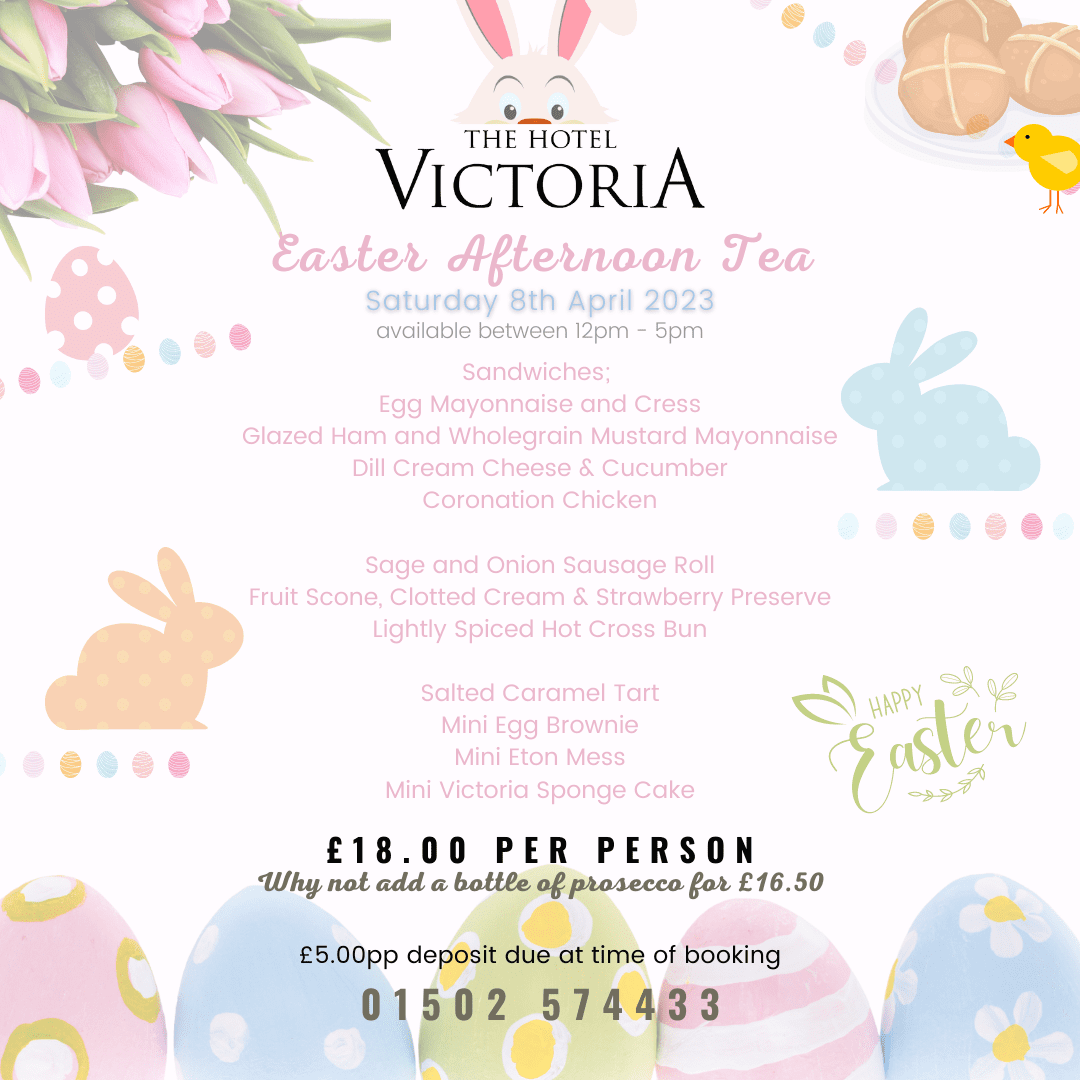 THE HOTEL
VICTORIA

Easter Afternoon Tea

Saturday 8th April 2023
available between 12pm - 5pm

Sandwiches;
Egg Mayonnaise and Cress
Glazed Ham and Wholegrain Mustard Mayonnaise
Dill Cream Cheese & Cucumber
Coronation Chicken

Sage and Onion Sausage Roll
Fruit Scone, Clotted Cream & Strawberry Preserve
Lightly Spiced Hot Cross Bun

Salted Caramel Tart
Mini Egg Brownie
Mini Eton Mess
Mini Victoria Sponge Cake

HAPPY
Easter

£18.00 PER PERSON
Why not add a bottle of prosecco for £16.50

£5.00pp deposit due at time of booking
01502 574433